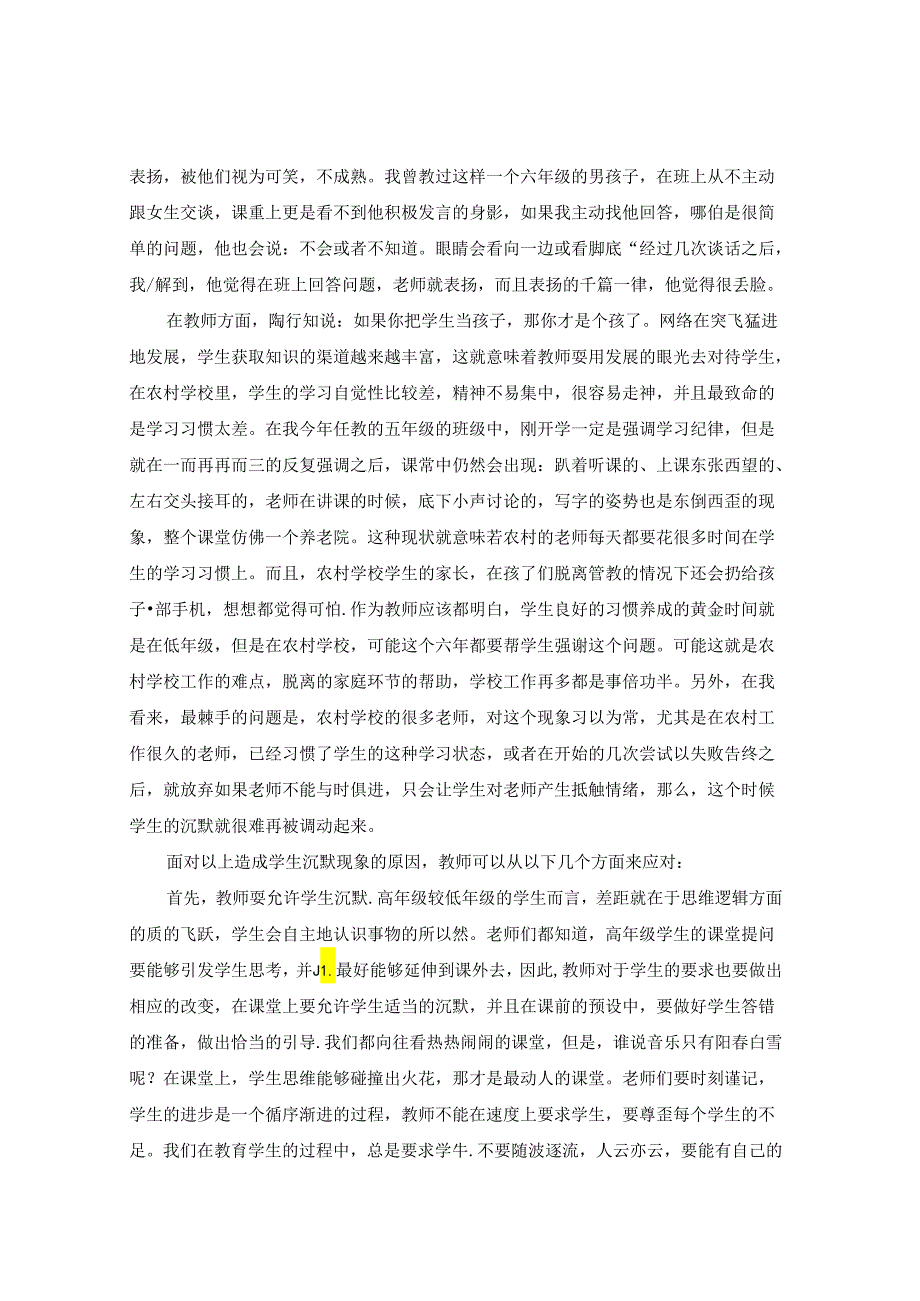 表扬，被他们视为可笑，不成熟。我曾教过这样一个六年级的男孩子，在班上从不主动跟女生交谈，课重上更是看不到他积极发言的身影，如果我主动找他回答，哪伯是很简单的问题，他也会说：不会或者不知道。眼睛会看向一边或看脚底“经过几次谈话之后，我/解到，他觉得在班上回答问题，老师就表扬，而且表扬的千篇一律，他觉得很丢脸。

在教师方面，陶行知说：如果你把学生当孩子，那你才是个孩了。网络在突飞猛进地发展，学生获取知识的渠道越来越丰富，这就意味着教师要用发展的眼光去对待学生，在农村学校里，学生的学习自觉性比较差，精神不易集中，很容易走神，并且最致命的是学习习惯太差。在我今年任教的五年级的班级中，刚开学一定是强调学习纪律，但是就在一而再再而三的反复强调之后，课常中仍然会出现：趴着听课的、上课东张西望的、左右交头接耳的，老师在讲课的时候，底下小声讨论的，写字的姿势也是东倒西歪的现象，整个课堂仿佛一个养老院。这种现状就意味若农村的老师每天都要花很多时间在学生的学习习惯上。而且，农村学校学生的家长，在孩了们脱离管教的情况下还会扔给孩子•部手机，想想都觉得可怕.作为教师应该都明白，学生良好的习惯养成的黄金时间就是在低年级，但是在农村学校，可能这个六年都要帮学生强谢这个问题。可能这就是农村学校工作的难点，脱离的家庭环节的帮助，学校工作再多都是事倍功半。另外，在我看来，最棘手的问题是，农村学校的很多老师，对这个现象习以为常，尤其是在农村工作很久的老师，已经习惯了学生的这种学习状态，或者在开始的几次尝试以失败告终之后，就放弃如果老师不能与时俱进，只会让学生对老师产生抵触情绪，那么，这个时候学生的沉默就很难再被调动起来。

面对以上造成学生沉默现象的原因，教师可以从以下几个方面来应对：

首先，教师要允许学生沉默.高年级较低年级的学生而言，差距就在于思维逻辑方面的质的飞跃，学生会自主地认识事物的所以然。老师们都知道，高年级学生的课堂提问要能够引发学生思考，并J1.最好能够延伸到课外去，因此,教师对于学生的要求也要做出相应的改变，在课堂上要允许学生适当的沉默，并且在课前的预设中，要做好学生答错的准备，做出恰当的引导.我们都向往看热热闹闹的课堂，但是，谁说音乐只有阳春白雪呢？在课堂上，学生思维能够碰撞出火花，那才是最动人的课堂。老师们要时刻谨记，学生的进步是一个循序渐进的过程，教师不能在速度上要求学生，要尊歪每个学生的不足。我们在教育学生的过程中，总是要求学牛.不要随波逐流，人云亦云，要能有自己的